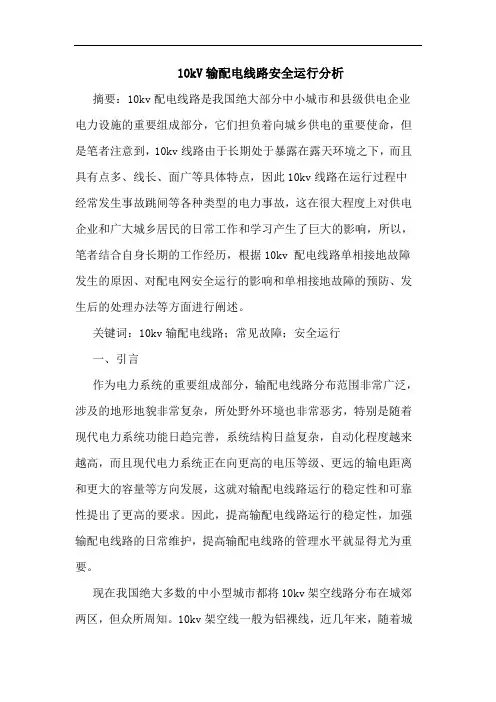 10kV 输配电线路安全运行分析

摘要：10kv 配电线路是我国绝大部分中小城市和县级供电企业电力设施的重要组成部分，它们担负着向城乡供电的重要使命，但是笔者注意到，10kv 线路由于长期处于暴露在露天环境之下，而且具有点多、线长、面广等具体特点，因此 10kv 线路在运行过程中经常发生事故跳闸等各种类型的电力事故，这在很大程度上对供电企业和广大城乡居民的日常工作和学习产生了巨大的影响，所以，笔者结合自身长期的工作经历，根据 10kv 配电线路单相接地故障发生的原因、对配电网安全运行的影响和单相接地故障的预防、发生后的处理办法等方面进行阐述。

关键词：10kv 输配电线路；常见故障；安全运行

一、引言

作为电力系统的重要组成部分，输配电线路分布范围非常广泛，涉及的地形地貌非常复杂，所处野外环境也非常恶劣，特别是随着现代电力系统功能日趋完善，系统结构日益复杂，自动化程度越来越高，而且现代电力系统正在向更高的电压等级、更远的输电距离和更大的容量等方向发展，这就对输配电线路运行的稳定性和可靠性提出了更高的要求。因此，提高输配电线路运行的稳定性，加强输配电线路的日常维护，提高输配电线路的管理水平就显得尤为重要。

现在我国绝大多数的中小型城市都将 10kv 架空线路分布在城郊两区，但众所周知。10kv 架空线一般为铝裸线，近几年来，随着城